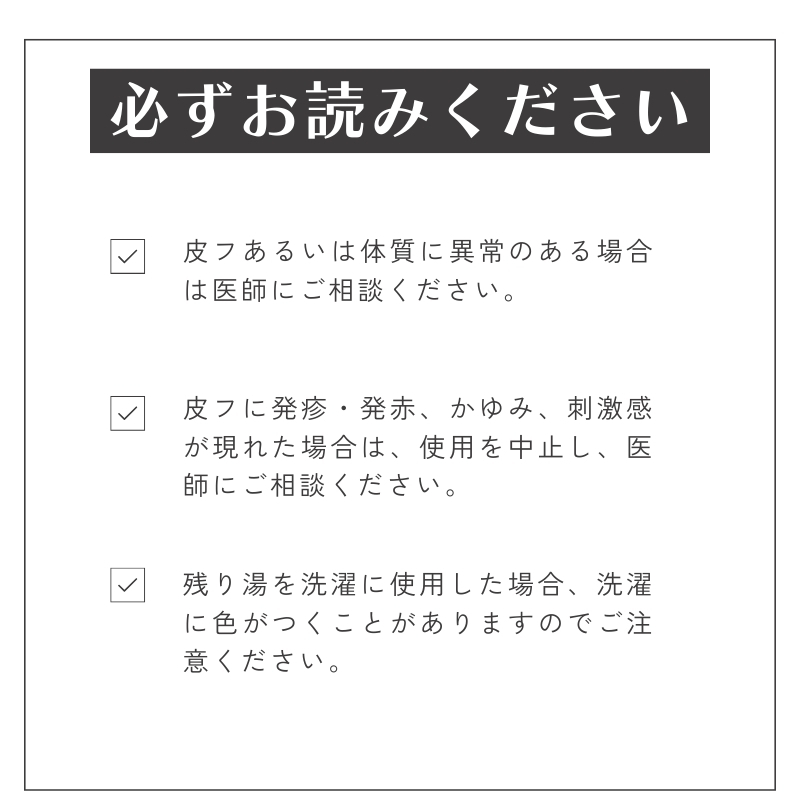 必ずお読みください

皮フあるいは体質に異常のある場合は医師にご相談ください。

皮フに発疹・発赤、かゆみ、刺激感が現れた場合は、使用を中止し、医師にご相談ください。

残り湯を洗濯に使用した場合、洗濯に色がつくことがありますのでご注意ください。